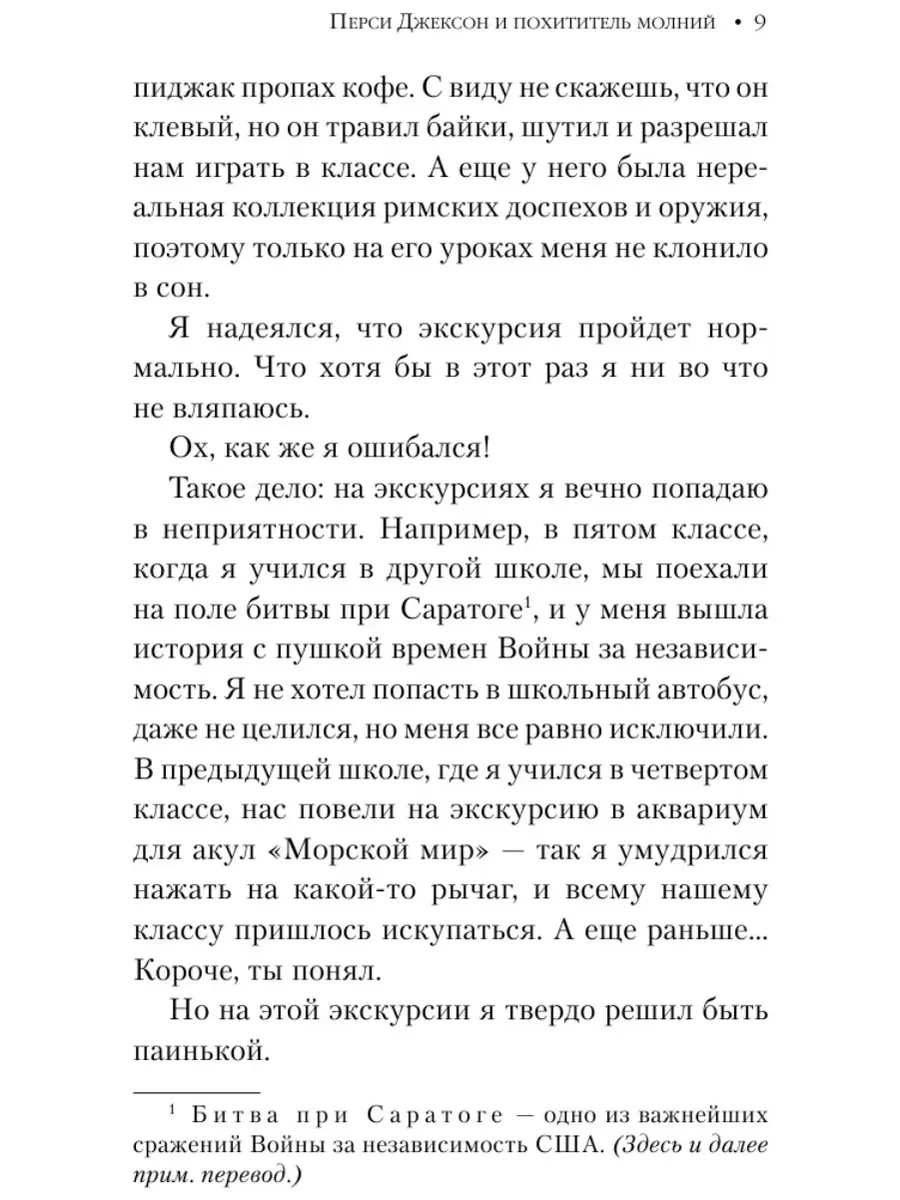 Перси Джексон и похититель молний • 9

пиджак пропах кофе. С виду не скажешь, что он клевый, но он травил байки, шутил и разрешал нам играть в классе. А еще у него была нереальная коллекция римских доспехов и оружия, поэтому только на его уроках меня не клонило в сон.

Я надеялся, что экскурсия пройдет нормально. Что хотя бы в этот раз я ни во что не вляпаюсь.

Ох, как же я ошибался!

Такое дело: на экскурсиях я вечно попадаю в неприятности. Например, в пятом классе, когда я учился в другой школе, мы поехали на поле битвы при Саратоге$^1$, и у меня вышла история с пушкой времен Войны за независимость. Я не хотел попасть в школьный автобус, даже не целился, но меня все равно исключили. В предыдущей школе, где я учился в четвертом классе, нас повели на экскурсию в аквариум для акул «Морской мир» — так я умудрился нажать на какой-то рычаг, и всему нашему классу пришлось искупаться. А еще раньше... Короче, ты понял.

Но на этой экскурсии я твердо решил быть паинькой.

$^1$ Битва при Саратоге — одно из важнейших сражений Войны за независимость США. (Здесь и далее прим. перевод.)